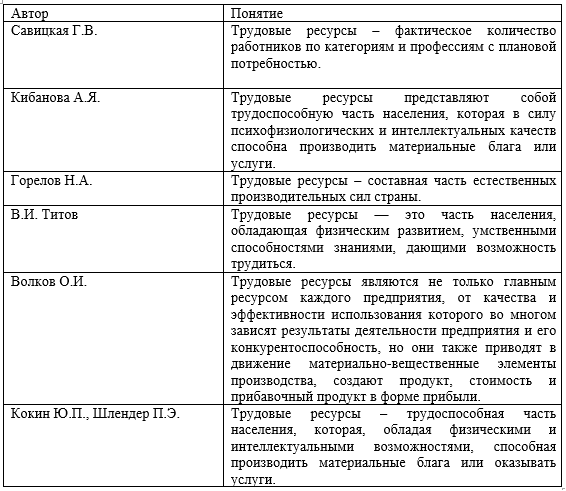 | Автор | Понятие |
|---|---|
| Савицкая Г.В. | Трудовые ресурсы – фактическое количество работников по категориям и профессиям с плановой потребностью. |
| Кибанова А.Я. | Трудовые ресурсы представляют собой трудоспособную часть населения, которая в силу психофизиологических и интеллектуальных качеств способна производить материальные блага или услуги. |
| Горелов Н.А. | Трудовые ресурсы – составная часть естественных производительных сил страны. |
| В.И. Титов | Трудовые ресурсы — это часть населения, обладающая физическим развитием, умственными способностями знаниями, дающими возможность трудиться. |
| Волков О.И. | Трудовые ресурсы являются не только главным ресурсом каждого предприятия, от качества и эффективности использования которого во многом зависят результаты деятельности предприятия и его конкурентоспособность, но они также приводят в движение материально-вещественные элементы производства, создают продукт, стоимость и прибавочный продукт в форме прибыли. |
| Кокин Ю.П., Шлендер П.Э. | Трудовые ресурсы – трудоспособная часть населения, которая, обладая физическими и интеллектуальными возможностями, способная производить материальные блага или оказывать услуги. |